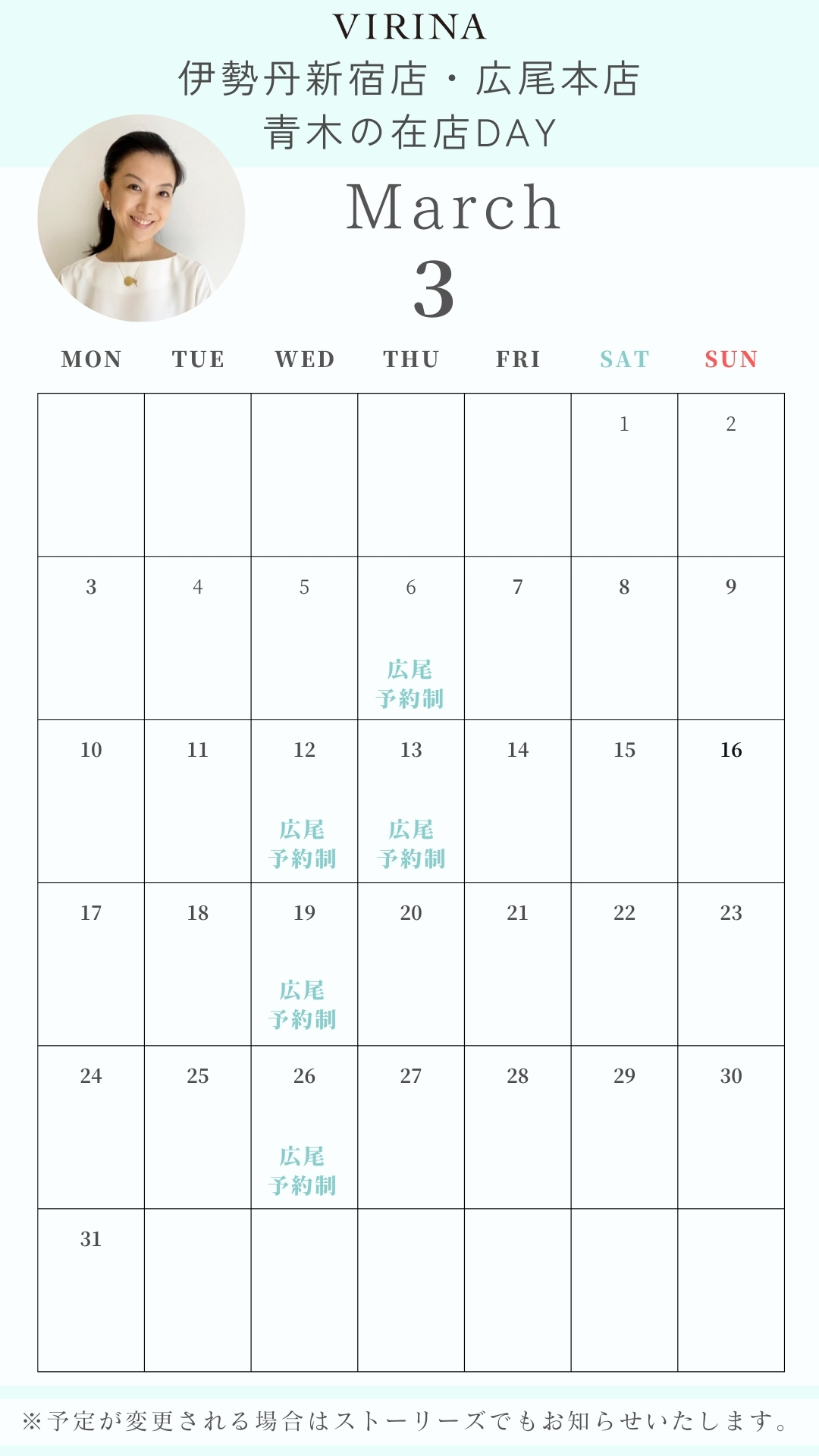 VIRINA
伊勢丹新宿店・広尾本店
青木の在店DAY

March
3

| MON | TUE | WED | THU | FRI | SAT | SUN |
|---|---|---|---|---|---|---|
| | | | | | 1 | 2 |
| 3 | 4 | 5 | 6 広尾 予約制 | 7 | 8 | 9 |
| 10 | 11 | 12 広尾 予約制 | 13 広尾 予約制 | 14 | 15 | 16 |
| 17 | 18 | 19 広尾 予約制 | 20 | 21 | 22 | 23 |
| 24 | 25 | 26 広尾 予約制 | 27 | 28 | 29 | 30 |
| 31 | | | | | | |

※予定が変更される場合はストーリーズでもお知らせいたします。